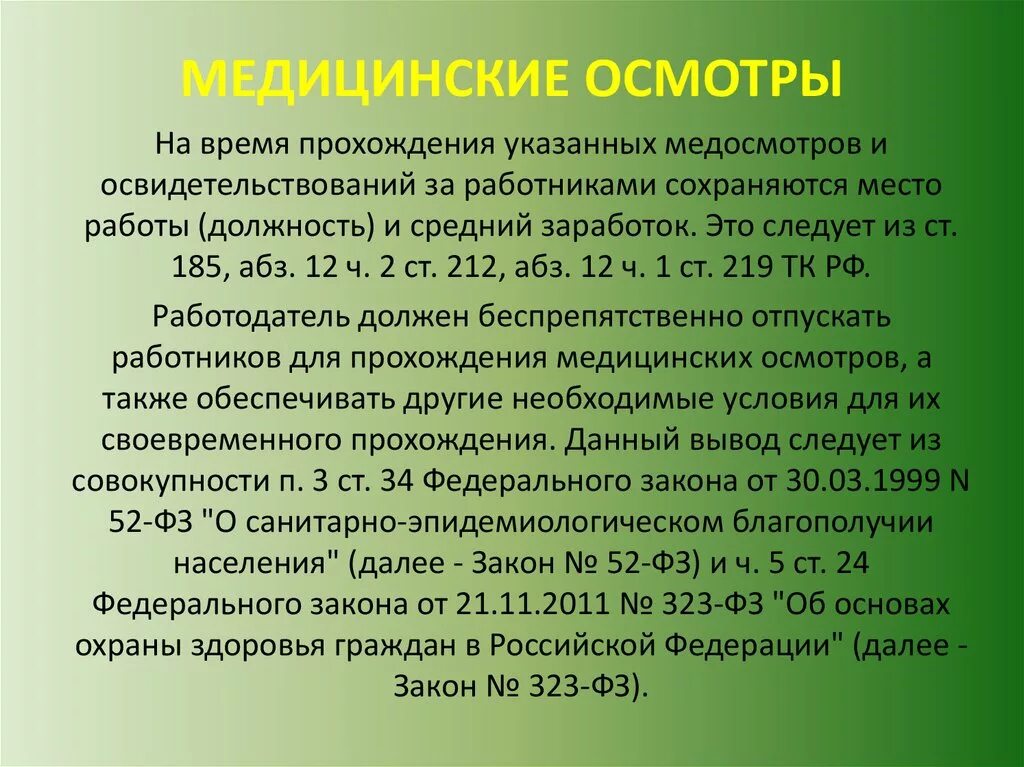 МЕДИЦИНСКИЕ ОСМОТРЫ

На время прохождения указанных медосмотров и освидетельствований за работниками сохраняются место работы (должность) и средний заработок. Это следует из ст. 185, абз. 12 ч. 2 ст. 212, абз. 12 ч. 1 ст. 219 ТК РФ.

Работодатель должен беспрепятственно отпускать работников для прохождения медицинских осмотров, а также обеспечивать другие необходимые условия для их своевременного прохождения. Данный вывод следует из совокупности п. 3 ст. 34 Федерального закона от 30.03.1999 N 52-ФЗ "О санитарно-эпидемиологическом благополучии населения" (далее - Закон № 52-ФЗ) и ч. 5 ст. 24 Федерального закона от 21.11.2011 № 323-ФЗ "Об основах охраны здоровья граждан в Российской Федерации" (далее - Закон № 323-ФЗ).